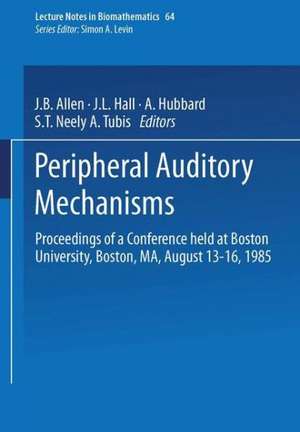 Lecture Notes in Biomathematics 64
Series Editor: Simon A. Levin

J.B. Allen · J.L. Hall · A. Hubbard
S.T. Neely A. Tubis Editors

Peripheral Auditory Mechanisms

Proceedings of a Conference held at Boston University, Boston, MA, August 13-16, 1985